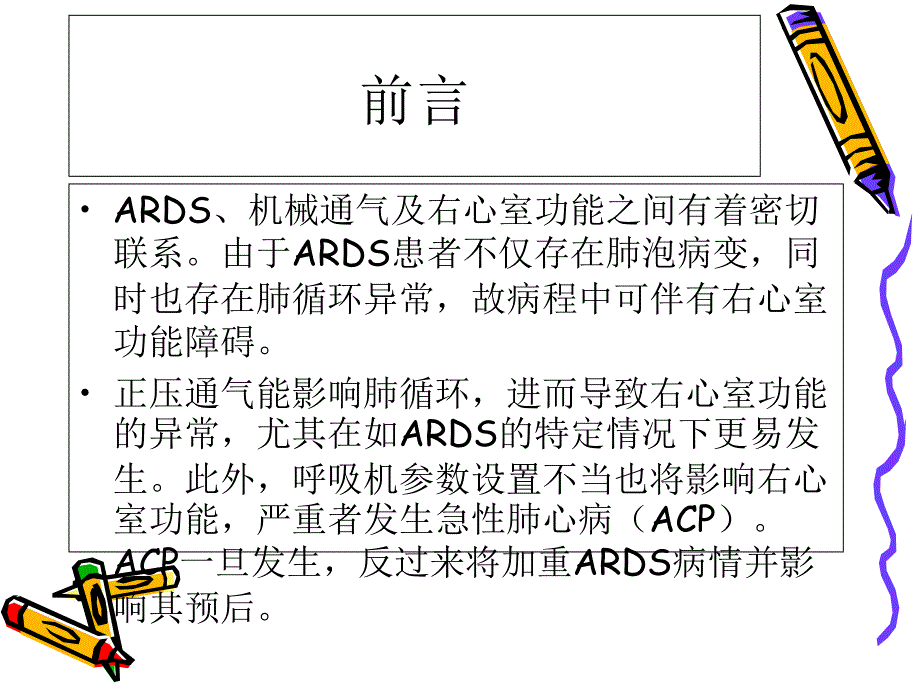 前言

• ARDS、机械通气及右心室功能之间有着密切联系。由于ARDS患者不仅存在肺泡病变，同时也存在肺循环异常，故病程中可伴有右心室功能障碍。

• 正压通气能影响肺循环，进而导致右心室功能的异常，尤其在如ARDS的特定情况下更易发生。此外，呼吸机参数设置不当也将影响右心室功能，严重者发生急性肺心病（ACP）。ACP一旦发生，反过来将加重ARDS病情并影响其预后。